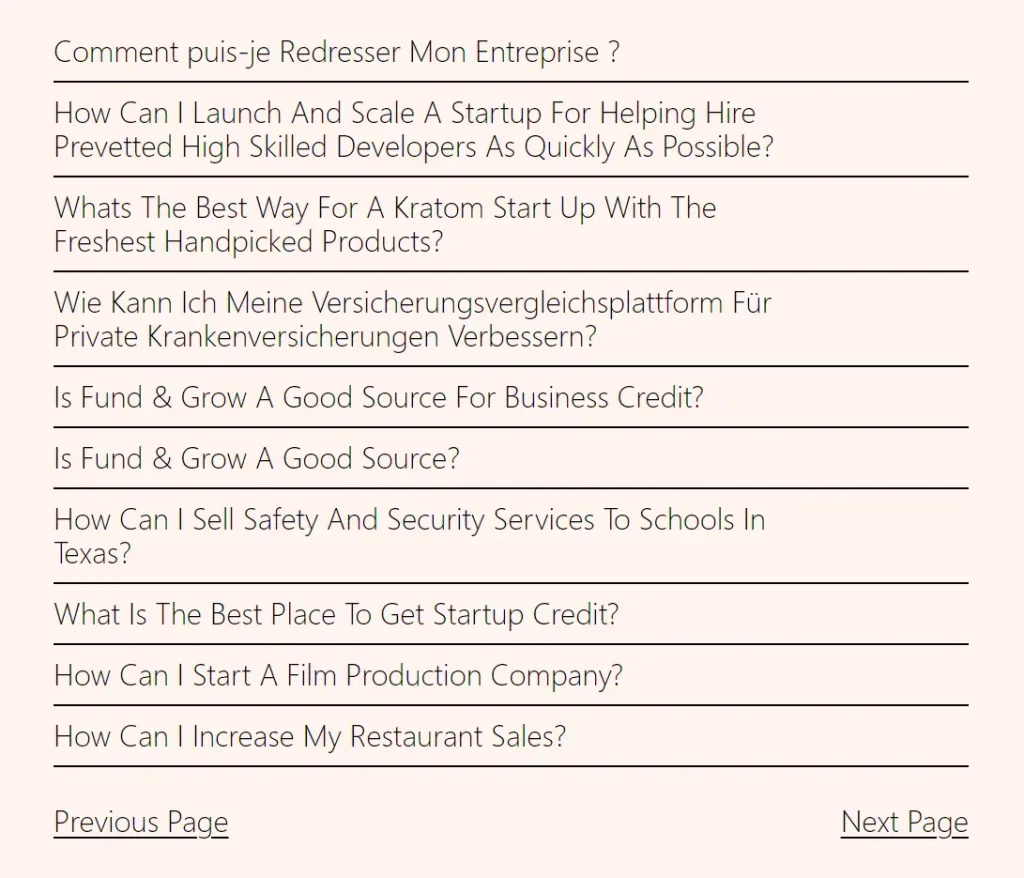 Comment puis-je Redresser Mon Entreprise ?

How Can I Launch And Scale A Startup For Helping Hire Prevetted High Skilled Developers As Quickly As Possible?

Whats The Best Way For A Kratom Start Up With The Freshest Handpicked Products?

Wie Kann Ich Meine Versicherungsvergleichsplattform Für Private Krankenversicherungen Verbessern?

Is Fund & Grow A Good Source For Business Credit?

Is Fund & Grow A Good Source?

How Can I Sell Safety And Security Services To Schools In Texas?

What Is The Best Place To Get Startup Credit?

How Can I Start A Film Production Company?

How Can I Increase My Restaurant Sales?

Previous Page

Next Page